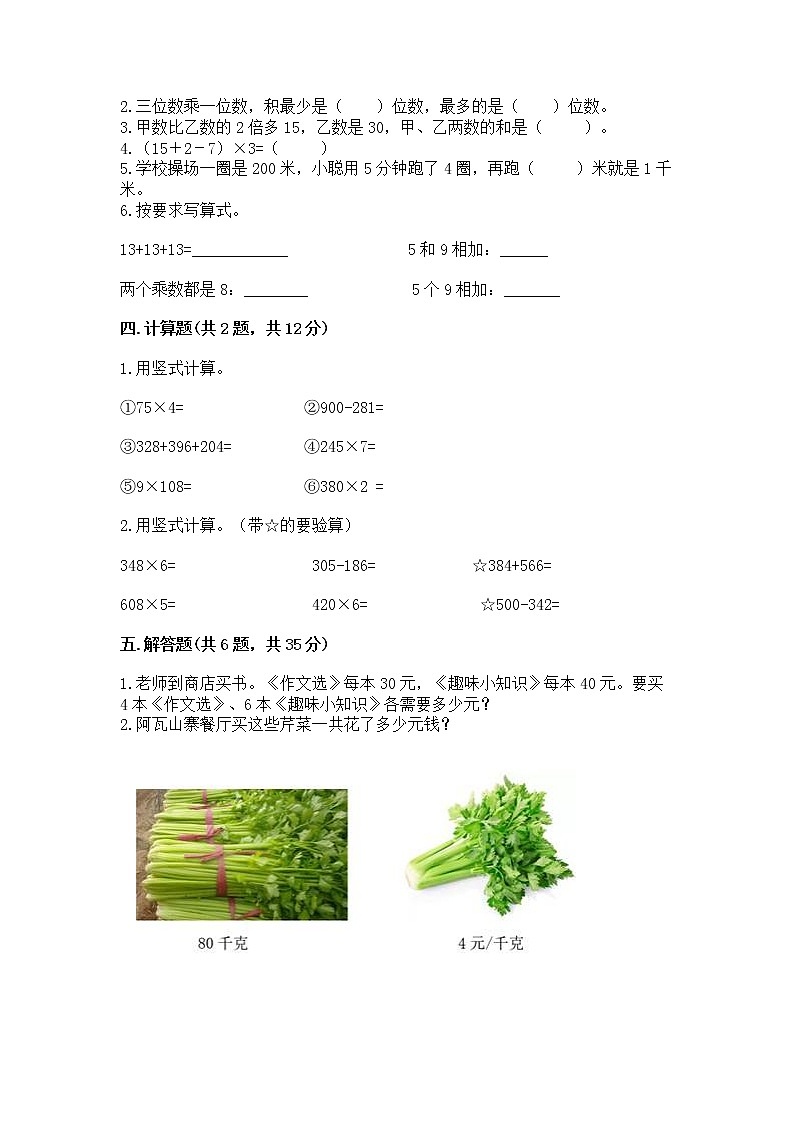 2.三位数乘一位数，积最少是（　　）位数，最多的是（　　）位数。
3.甲数比乙数的 2 倍多 15，乙数是 30，甲、乙两数的和是（　　　）。
4.（15＋2－7）×3=（　　　）
5.学校操场一圈是 200 米，小聪用 5 分钟跑了 4 圈，再跑（　　　）米就是 1 千米。
6.按要求写算式。

13+13+13=____________　　　　5 和 9 相加：______

两个乘数都是 8：________　　　　5 个 9 相加：_______

四.计算题(共 2 题，共 12 分)

1.用竖式计算。

①75×4=　　　　②900-281=

③328+396+204=　　　　④245×7=

⑤9×108=　　　　⑥380×2 =

2.用竖式计算。（带☆的要验算）

348×6=　　　　305-186=　　　　☆384+566=

608×5=　　　　420×6=　　　　☆500-342=

五.解答题(共 6 题，共 35 分)

1.老师到商店买书。《作文选》每本 30 元，《趣味小知识》每本 40 元。要买 4 本《作文选》、6 本《趣味小知识》各需要多少元？
2.阿瓦山寨餐厅买这些芹菜一共花了多少元钱？

80 千克

4 元/千克